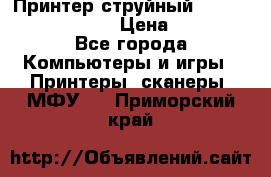 Принтер струйный
Цена
Все города
Компьютеры и игры
Принтеры сканеры
МФУ Приморский край

http://Объявлений.сайт